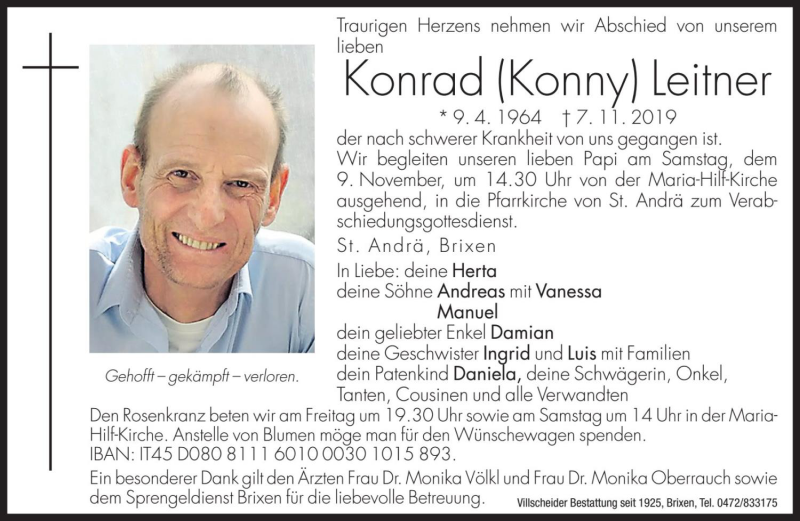 Traurigen Herzens nehmen wir Abschied von unserem lieben

Konrad (Konny) Leitner

* 9. 4. 1964 † 7. 11. 2019

der nach schwerer Krankheit von uns gegangen ist.
Wir begleiten unseren lieben Papi am Samstag, dem 9. November, um 14.30 Uhr von der Maria-Hilf-Kirche ausgehend, in die Pfarrkirche von St. Andrä zum Verabschiedungsgottesdienst.

St. Andrä, Brixen

In Liebe: deine Herta
deine Söhne Andreas mit Vanessa
Manuel
dein geliebter Enkel Damian
deine Geschwister Ingrid und Luis mit Familien
dein Patenkind Daniela, deine Schwägerin, Onkel, Tanten, Cousinen und alle Verwandten

Gehofft – gekämpft – verloren.

Den Rosenkranz beten wir am Freitag um 19.30 Uhr sowie am Samstag um 14 Uhr in der Maria-Hilf-Kirche. Anstelle von Blumen möge man für den Wünschewagen spenden.
IBAN: IT45 D080 8111 6010 0030 1015 893.

Ein besonderer Dank gilt den Ärzten Frau Dr. Monika Völkl und Frau Dr. Monika Oberrauch sowie dem Sprengeldienst Brixen für die liebevolle Betreuung.

Villscheider Bestattung seit 1925, Brixen, Tel. 0472/833175